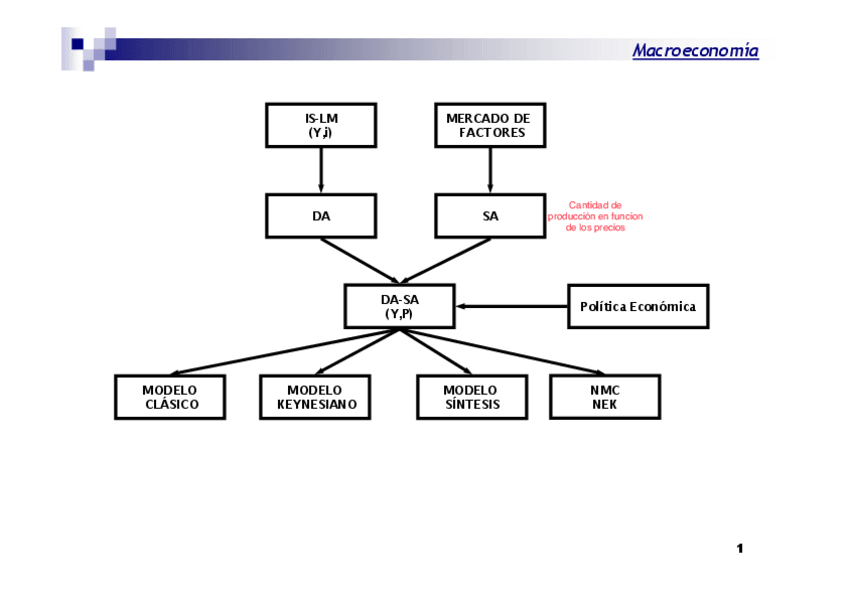 Macroeconomía

IS-LM
(Y,i)

MERCADO DE
FACTORES

DA

SA

Cantidad de producción en funcion de los precios

DA-SA
(Y,P)

Política Económica

MODELO
CLÁSICO

MODELO
KEYNESIANO

MODELO
SÍNTESIS

NMC
NEK

1